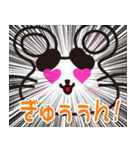 ぎゅううん!